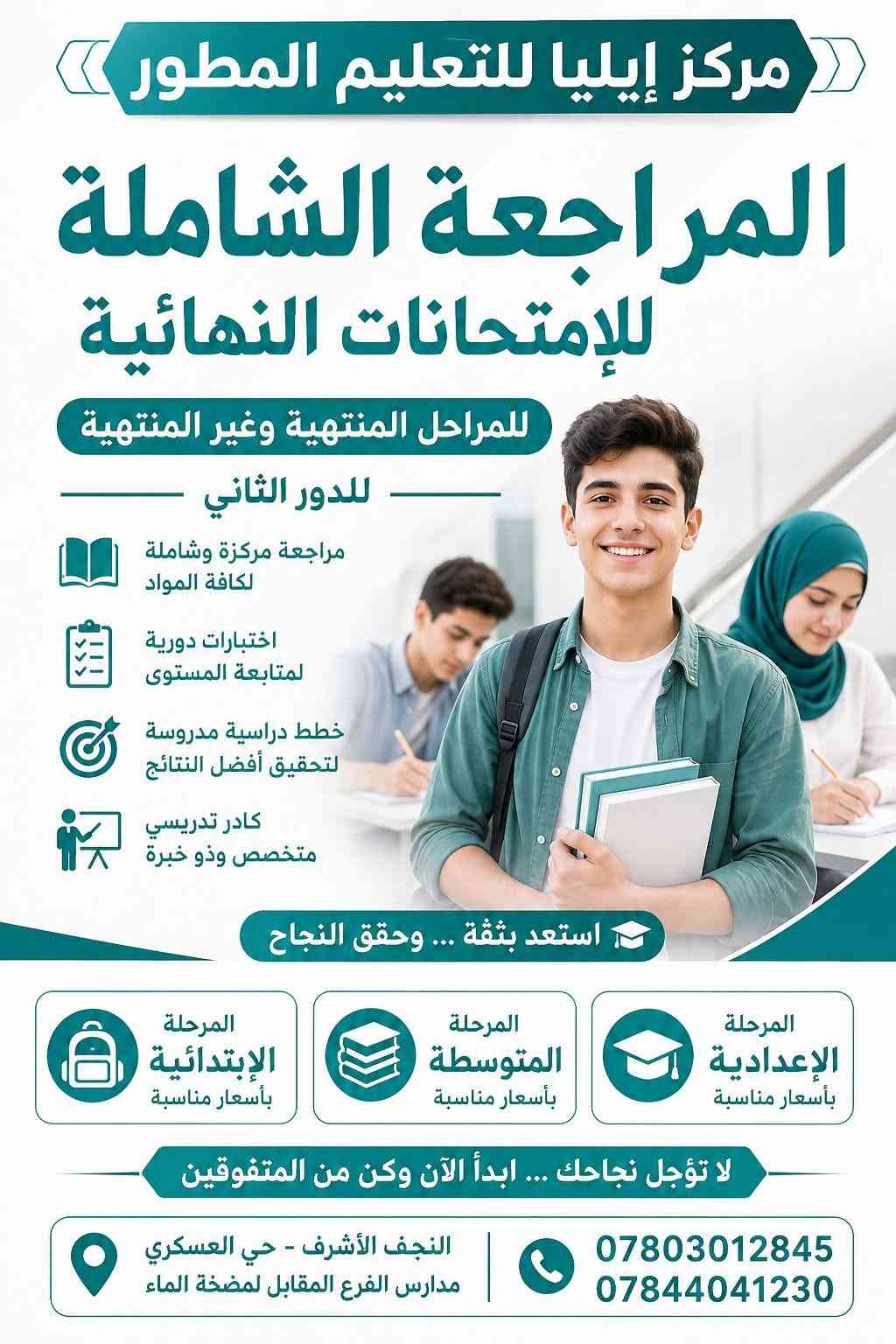 مركز إيليا للتعليم المطور

المراجعة الشاملة
للإمتحانات النهائية

للمراحل المنتهية وغير المنتهية

للدور الثاني

مراجعة مركزة وشاملة لكافة المواد

اختبارات دورية لمتابعة المستوى

خطط دراسية مدروسة لتحقيق أفضل النتائج

كادر تدريسي متخصص وذو خبرة

استعد بثقة ... وحقق النجاح

المرحلة
الإعدادية
بأسعار مناسبة

المرحلة
المتوسطة
بأسعار مناسبة

المرحلة
الإبتدائية
بأسعار مناسبة

لا تؤجل نجاحك ... ابدأ الآن وكن من المتفوقين

07803012845
07844041230

النجف الأشرف - حي العسكري
مدارس الفرع المقابل لمضخة الماء